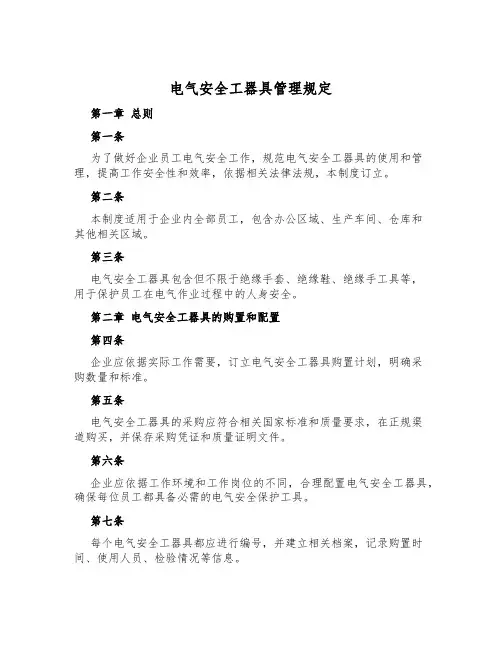 电气安全工器具管理规定

第一章 总则

第一条

为了做好企业员工电气安全工作，规范电气安全工器具的使用和管理，提高工作安全性和效率，依据相关法律法规，本制度订立。

第二条

本制度适用于企业内全部员工，包含办公区域、生产车间、仓库和其他相关区域。

第三条

电气安全工器具包含但不限于绝缘手套、绝缘鞋、绝缘手工具等，用于保护员工在电气作业过程中的人身安全。

第二章 电气安全工器具的购置和配置

第四条

企业应依据实际工作需要，订立电气安全工器具购置计划，明确采购数量和标准。

第五条

电气安全工器具的采购应符合相关国家标准和质量要求，在正规渠道购买，并保存采购凭证和质量证明文件。

第六条

企业应依据工作环境和工作岗位的不同，合理配置电气安全工器具，确保每位员工都具备必需的电气安全保护工具。

第七条

每个电气安全工器具都应进行编号，并建立相关档案，记录购置时间、使用人员、检验情况等信息。